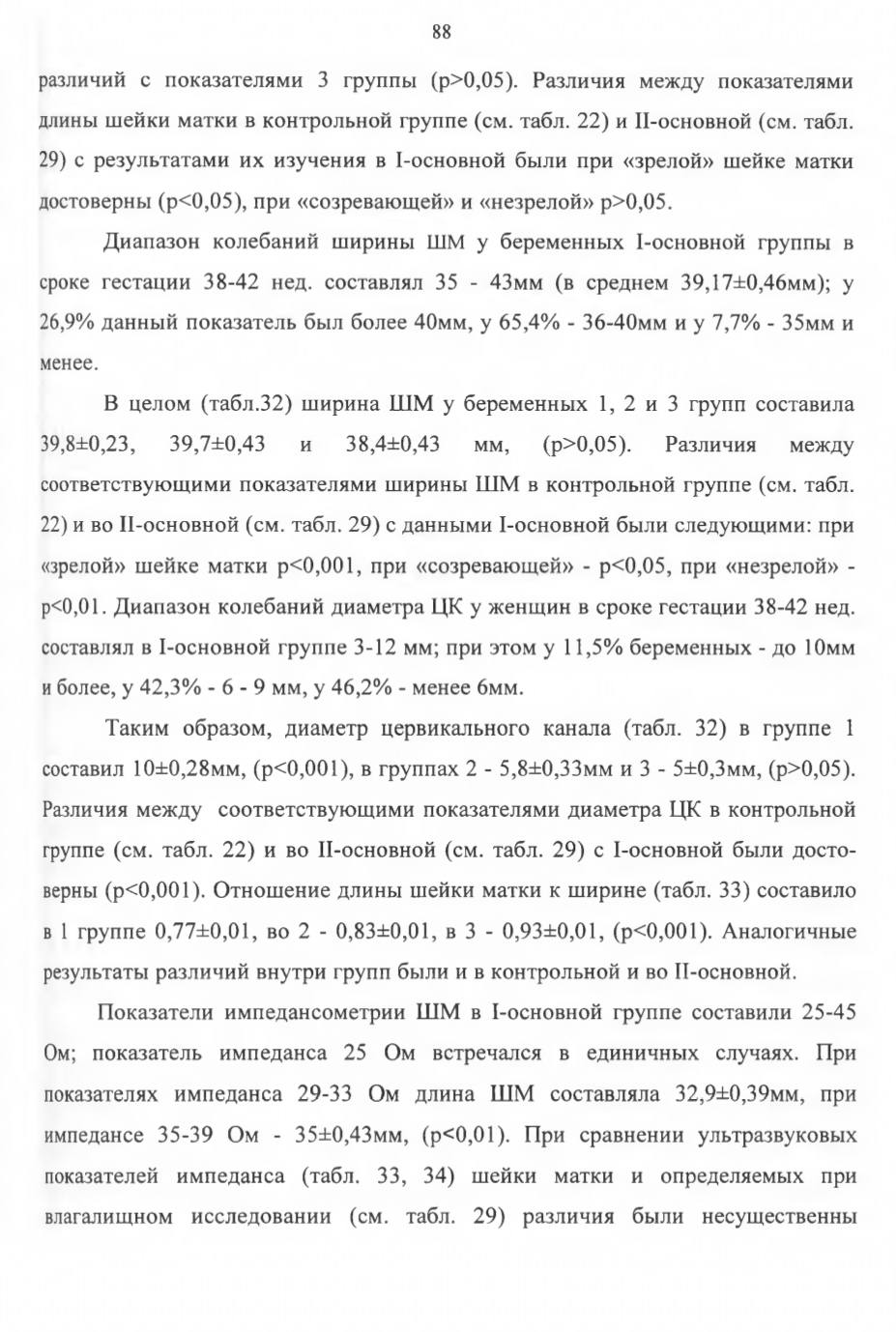 88

различий с показателями 3 группы (p>0,05). Различия между показателями длины шейки матки в контрольной группе (см. табл. 22) и II-основной (см. табл. 29) с результатами их изучения в I-основной были при «зрелой» шейке матки достоверны (p<0,05), при «созревающей» и «незрелой» p>0,05.

Диапазон колебаний ширины ШМ у беременных I-основной группы в сроке гестации 38-42 нед. составлял 35 - 43мм (в среднем 39,17±0,46мм); у 26,9% данный показатель был более 40мм, у 65,4% - 36-40мм и у 7,7% - 35мм и менее.

В целом (табл.32) ширина ШМ у беременных 1, 2 и 3 групп составила 39,8±0,23, 39,7±0,43 и 38,4±0,43 мм, (p>0,05). Различия между соответствующими показателями ширины ШМ в контрольной группе (см. табл. 22) и во II-основной (см. табл. 29) с данными I-основной были следующими: при «зрелой» шейке матки p<0,001, при «созревающей» - p<0,05, при «незрелой» - p<0,01. Диапазон колебаний диаметра ЦК у женщин в сроке гестации 38-42 нед. составлял в I-основной группе 3-12 мм; при этом у 11,5% беременных - до 10мм и более, у 42,3% - 6 - 9 мм, у 46,2% - менее 6мм.

Таким образом, диаметр цервикального канала (табл. 32) в группе 1 составил 10±0,28мм, (p<0,001), в группах 2 - 5,8±0,33мм и 3 - 5±0,3мм, (p>0,05). Различия между соответствующими показателями диаметра ЦК в контрольной группе (см. табл. 22) и во II-основной (см. табл. 29) с I-основной были достоверны (p<0,001). Отношение длины шейки матки к ширине (табл. 33) составило в 1 группе 0,77±0,01, во 2 - 0,83±0,01, в 3 - 0,93±0,01, (p<0,001). Аналогичные результаты различий внутри групп были и в контрольной и во II-основной.

Показатели импедансометрии ШМ в I-основной группе составили 25-45 Ом; показатель импеданса 25 Ом встречался в единичных случаях. При показателях импеданса 29-33 Ом длина ШМ составляла 32,9±0,39мм, при импедансе 35-39 Ом - 35±0,43мм, (p<0,01). При сравнении ультразвуковых показателей импеданса (табл. 33, 34) шейки матки и определяемых при влагалищном исследовании (см. табл. 29) различия были несущественны